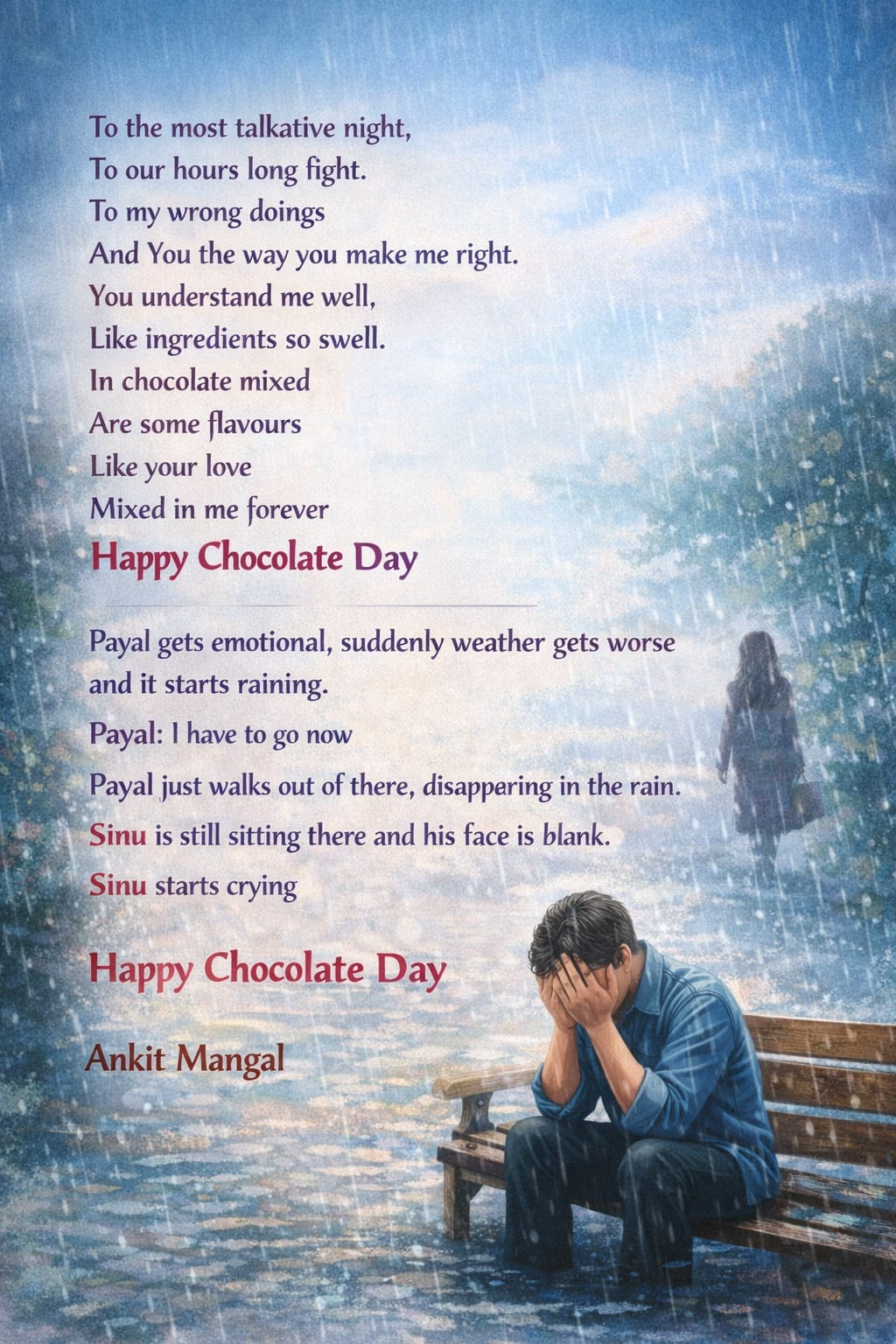 To the most talkative night,
To our hours long fight.
To my wrong doings
And You the way you make me right.
You understand me well,
Like ingredients so swell.
In chocolate mixed
Are some flavours
Like your love
Mixed in me forever
Happy Chocolate Day

Payal gets emotional, suddenly weather gets worse and it starts raining.

Payal: I have to go now

Payal just walks out of there, disappering in the rain.

Sinu is still sitting there and his face is blank.

Sinu starts crying

Happy Chocolate Day

Ankit Mangal